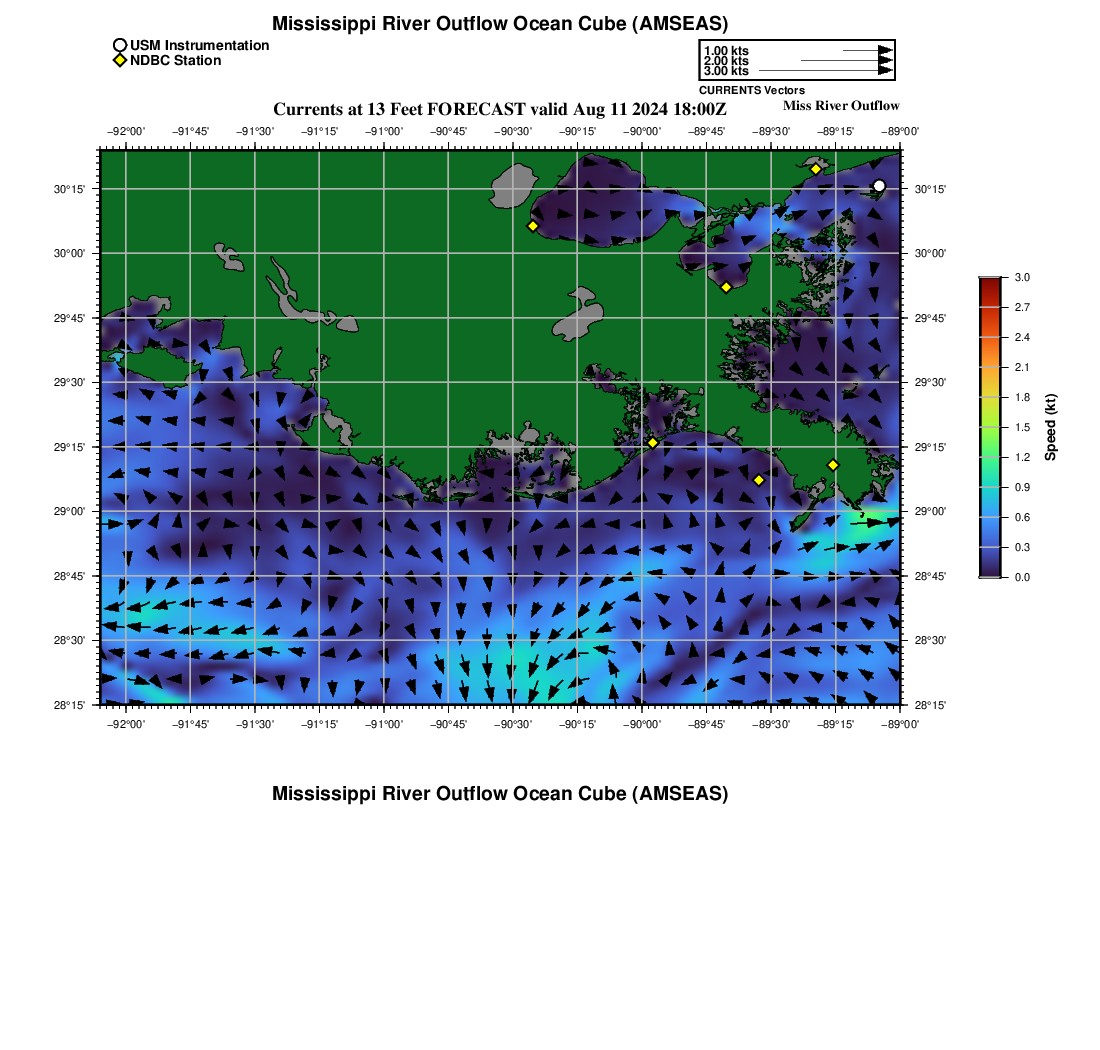 Mississippi River Outflow Ocean Cube (AMSEAS)

USM Instrumentation
NDBC Station

1.00 kts
2.00 kts
3.00 kts
CURRENTS Vectors

Currents at 13 Feet FORECAST valid Aug 11 2024 18:00Z

Miss River Outflow

−92°00' −91°45' −91°30' −91°15' −91°00' −90°45' −90°30' −90°15' −90°00' −89°45' −89°30' −89°15' −89°00'

30°15'
30°00'
29°45'
29°30'
29°15'
29°00'
28°45'
28°30'
28°15'

30°15'
30°00'
29°45'
29°30'
29°15'
29°00'
28°45'
28°30'
28°15'

−92°00' −91°45' −91°30' −91°15' −91°00' −90°45' −90°30' −90°15' −90°00' −89°45' −89°30' −89°15' −89°00'

3.0
2.7
2.4
2.1
1.8
1.5
1.2
0.9
0.6
0.3
0.0
Speed (kt)

Mississippi River Outflow Ocean Cube (AMSEAS)